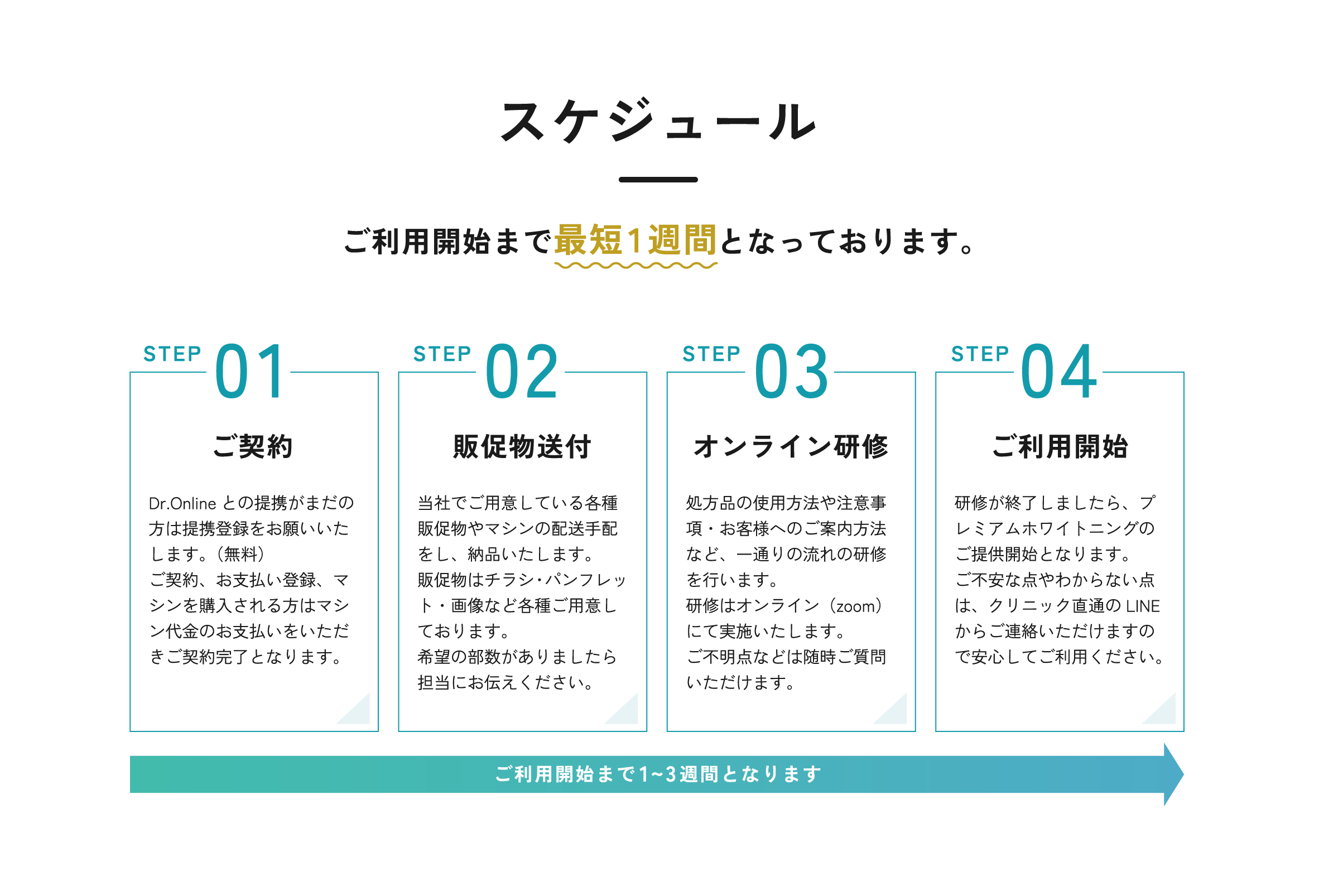 スケジュール

ご利用開始まで最短1週間となっております。

STEP 01

ご契約

Dr.Online との提携がまだの方は提携登録をお願いいたします。（無料）
ご契約、お支払い登録、マシンを購入される方はマシン代金のお支払いをいただきご契約完了となります。

STEP 02

販促物送付

当社でご用意している各種販促物やマシンの配送手配をし、納品いたします。
販促物はチラシ・パンフレット・画像など各種ご用意しております。
希望の部数がありましたら担当にお伝えください。

STEP 03

オンライン研修

処方品の使用方法や注意事項・お客様へのご案内方法など、一通りの流れの研修を行います。
研修はオンライン（zoom）にて実施いたします。
ご不明点などは随時ご質問いただけます。

STEP 04

ご利用開始

研修が終了しましたら、プレミアムホワイトニングのご提供開始となります。
ご不安な点やわからない点は、クリニック直通の LINE からご連絡いただけますので安心してご利用ください。

ご利用開始まで1~3週間となります